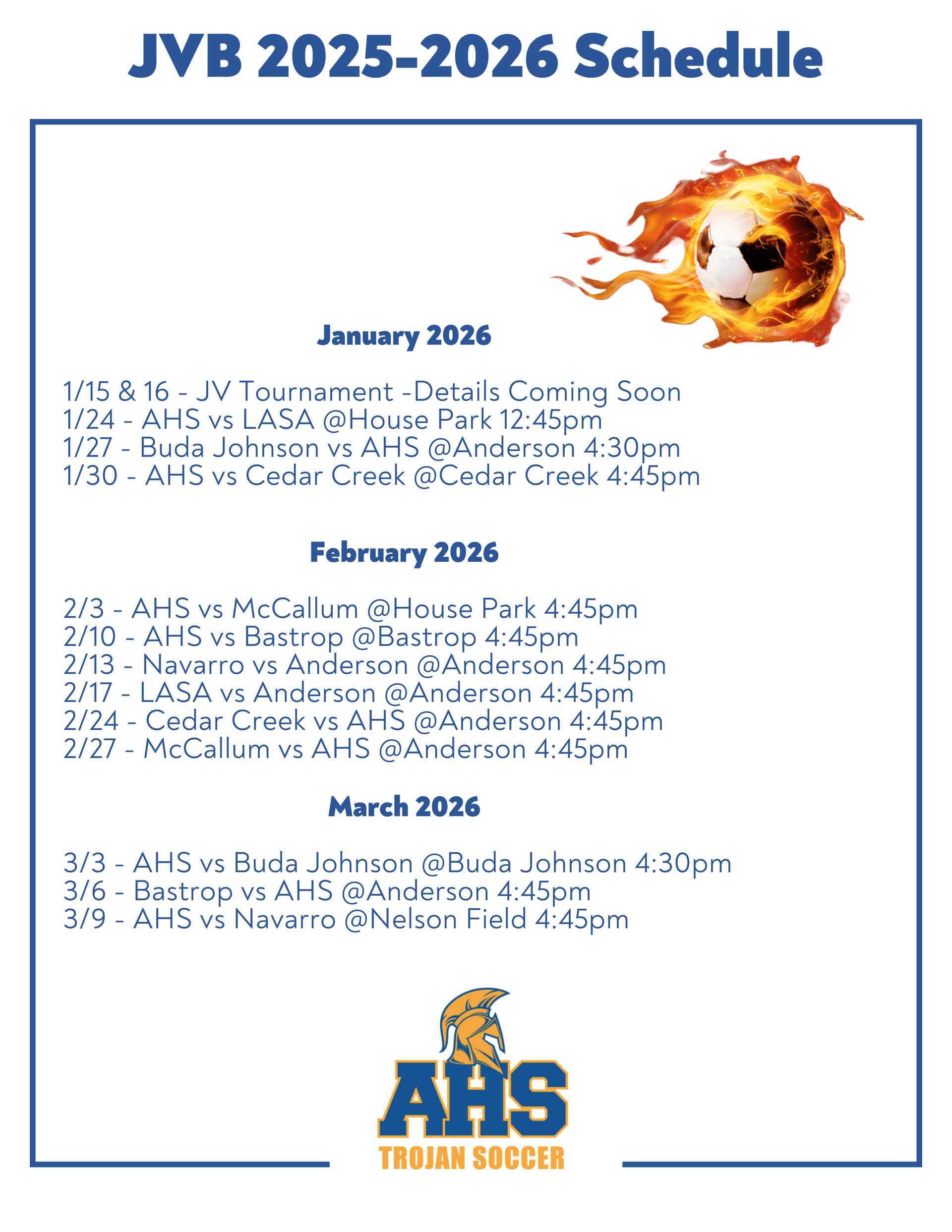 JVB 2025-2026 Schedule

January 2026

1/15 & 16 - JV Tournament -Details Coming Soon
1/24 - AHS vs LASA @House Park 12:45pm
1/27 - Buda Johnson vs AHS @Anderson 4:30pm
1/30 - AHS vs Cedar Creek @Cedar Creek 4:45pm

February 2026

2/3 - AHS vs McCallum @House Park 4:45pm
2/10 - AHS vs Bastrop @Bastrop 4:45pm
2/13 - Navarro vs Anderson @Anderson 4:45pm
2/17 - LASA vs Anderson @Anderson 4:45pm
2/24 - Cedar Creek vs AHS @Anderson 4:45pm
2/27 - McCallum vs AHS @Anderson 4:45pm

March 2026

3/3 - AHS vs Buda Johnson @Buda Johnson 4:30pm
3/6 - Bastrop vs AHS @Anderson 4:45pm
3/9 - AHS vs Navarro @Nelson Field 4:45pm

AHS
TROJAN SOCCER